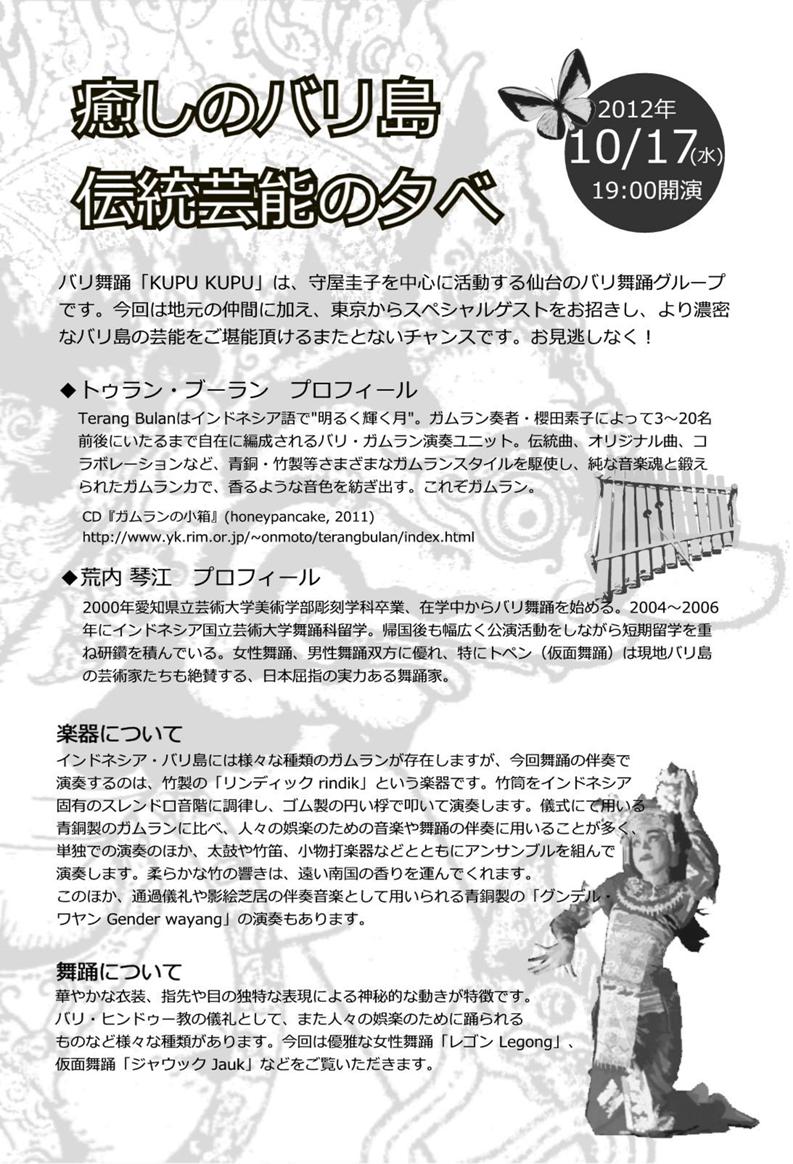 癒しのバリ島
伝統芸能の夕べ

2012年
10/17(水)
19:00開演

バリ舞踊「KUPU KUPU」は、守屋圭子を中心に活動する仙台のバリ舞踊グループです。今回は地元の仲間に加え、東京からスペシャルゲストをお招きし、より濃密なバリ島の芸能をご堪能頂けるまたとないチャンスです。お見逃しなく！

◆トゥラン・ブーラン　プロフィール

Terang Bulanはインドネシア語で"明るく輝く月"。ガムラン奏者・櫻田素子によって3～20名前後にいたるまで自在に編成されるバリ・ガムラン演奏ユニット。伝統曲、オリジナル曲、コラボレーションなど、青銅・竹製等さまざまなガムランスタイルを駆使し、純な音楽魂と鍛えられたガムラン力で、香るような音色を紡ぎ出す。これぞガムラン。

CD『ガムランの小箱』(honeypancake, 2011)
http://www.yk.rim.or.jp/~onmoto/terangbulan/index.html

◆荒内 琴江　プロフィール

2000年愛知県立芸術大学美術学部彫刻学科卒業、在学中からバリ舞踊を始める。2004～2006年にインドネシア国立芸術大学舞踊科留学。帰国後も幅広く公演活動をしながら短期留学を重ね研鑽を積んでいる。女性舞踊、男性舞踊双方に優れ、特にトペン（仮面舞踊）は現地バリ島の芸術家たちも絶賛する、日本屈指の実力ある舞踊家。

楽器について
インドネシア・バリ島には様々な種類のガムランが存在しますが、今回舞踊の伴奏で演奏するのは、竹製の「リンディック rindik」という楽器です。竹筒をインドネシア固有のスレンドロ音階に調律し、ゴム製の円い桴で叩いて演奏します。儀式にて用いる青銅製のガムランに比べ、人々の娯楽のための音楽や舞踊の伴奏に用いることが多く、単独での演奏のほか、太鼓や竹笛、小物打楽器などとともにアンサンブルを組んで演奏します。柔らかな竹の響きは、遠い南国の香りを運んでくれます。
このほか、通過儀礼や影絵芝居の伴奏音楽として用いられる青銅製の「グンデル・ワヤン Gender wayang」の演奏もあります。

舞踊について
華やかな衣装、指先や目の独特な表現による神秘的な動きが特徴です。
バリ・ヒンドゥー教の儀礼として、また人々の娯楽のために踊られるものなど様々な種類があります。今回は優雅な女性舞踊「レゴン Legong」、仮面舞踊「ジャウック Jauk」などをご覧いただきます。